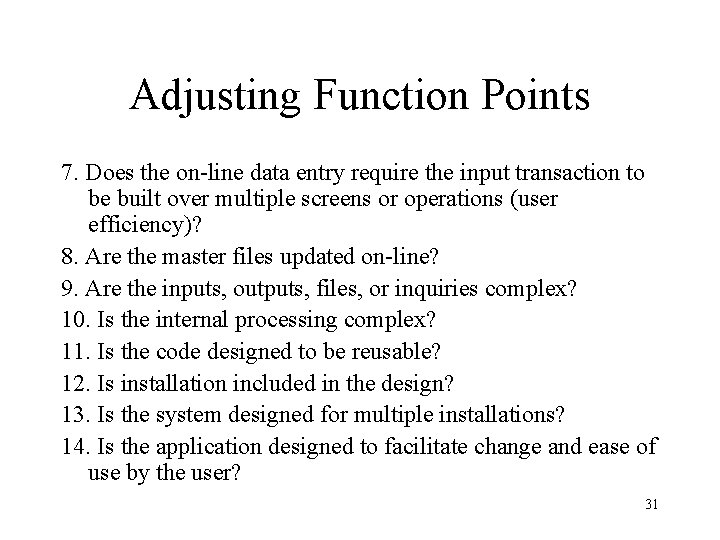 Adjusting Function Points

7. Does the on-line data entry require the input transaction to be built over multiple screens or operations (user efficiency)?

8. Are the master files updated on-line?

9. Are the inputs, outputs, files, or inquiries complex?

10. Is the internal processing complex?

11. Is the code designed to be reusable?

12. Is installation included in the design?

13. Is the system designed for multiple installations?

14. Is the application designed to facilitate change and ease of use by the user?

31